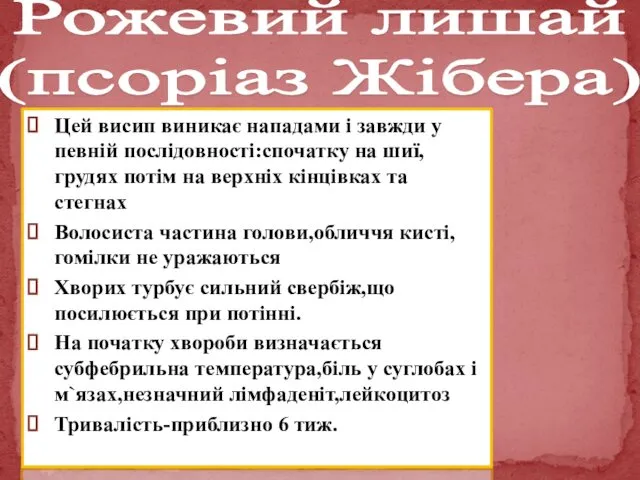 Рожевий лишай (псоріаз Жібера)

 Цей висип виникає нападами і завжди у певній послідовності:спочатку на шиї, грудях потім на верхніх кінцівках та стегнах
 Волосиста частина голови,обличчя кисті, гомілки не уражаються
 Хворих турбує сильний свербіж,що посилюється при потінні.
 На початку хвороби визначається субфебрильна температура,біль у суглобах і м`язах,незначний лімфаденіт,лейкоцитоз
 Тривалість-приблизно 6 тиж.